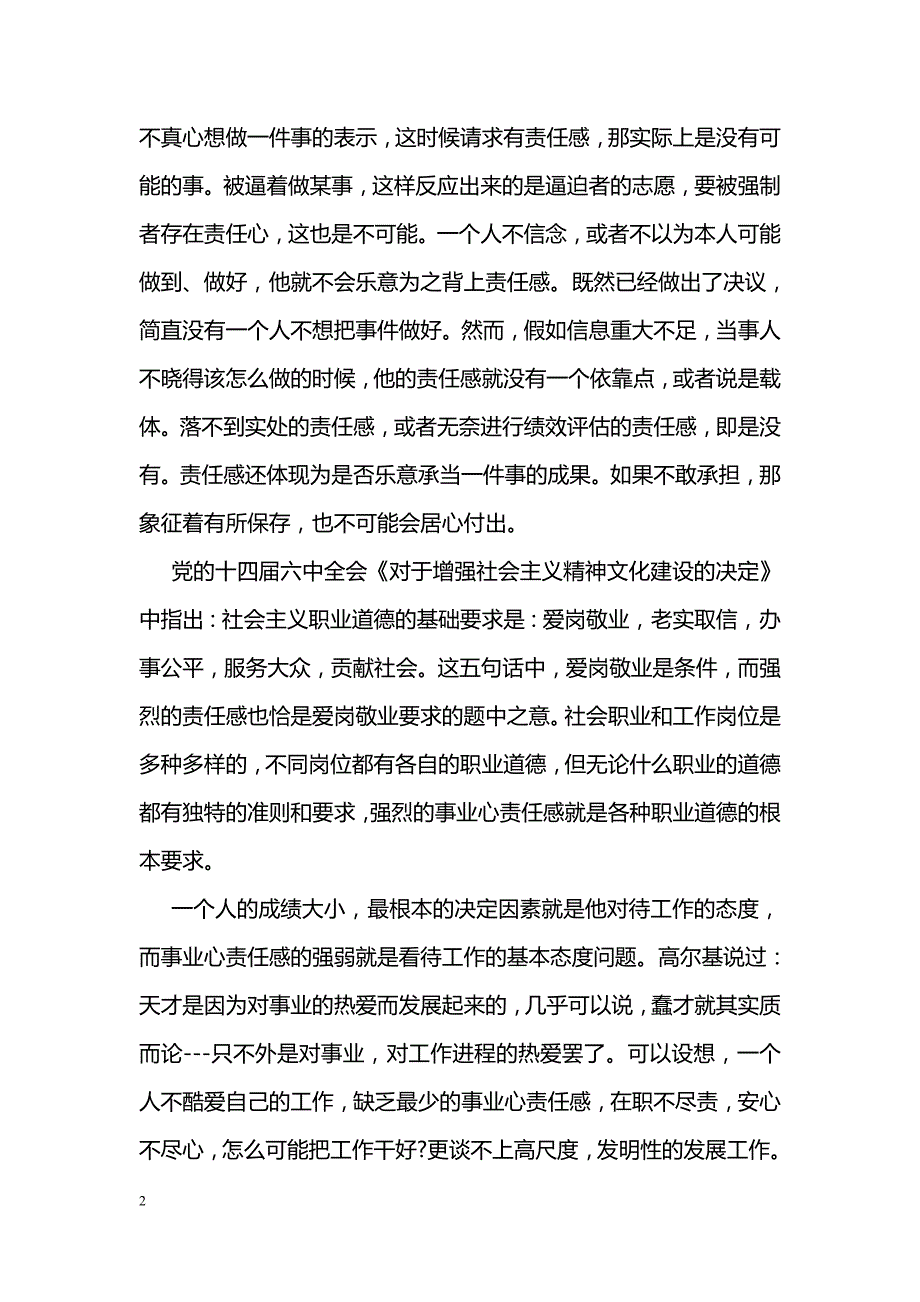 不真心想做一件事的表示，这时候请求有责任感，那实际上是没有可能的事。被逼着做某事，这样反应出来的是逼迫者的志愿，要被强制者存在责任心，这也是不可能。一个人不信念，或者不以为本人可能做到、做好，他就不会乐意为之背上责任感。既然已经做出了决议，简直没有一个人不想把事件做好。然而，假如信息重大不足，当事人不晓得该怎么做的时候，他的责任感就没有一个依靠点，或者说是载体。落不到实处的责任感，或者无奈进行绩效评估的责任感，即是没有。责任感还体现为是否乐意承当一件事的成果。如果不敢承担，那象征着有所保存，也不可能会居心付出。

党的十四届六中全会《对于增强社会主义精神文化建设的决定》中指出：社会主义职业道德的基础要求是：爱岗敬业，老实取信，办事公平，服务大众，贡献社会。这五句话中，爱岗敬业是条件，而强烈的责任感也恰是爱岗敬业要求的题中之意。社会职业和工作岗位是多种多样的，不同岗位都有各自的职业道德，但无论什么职业的道德都有独特的准则和要求，强烈的事业心责任感就是各种职业道德的根本要求。

一个人的成绩大小，最根本的决定因素就是他对待工作的态度，而事业心责任感的强弱就是看待工作的基本态度问题。高尔基说过：天才是因为对事业的热爱而发展起来的，几乎可以说，蠢才就其实质而论---只不外是对事业，对工作进程的热爱罢了。可以设想，一个人不酷爱自己的工作，缺乏最少的事业心责任感，在职不尽责，安心不尽心，怎么可能把工作干好?更谈不上高尺度，发明性的发展工作。

2